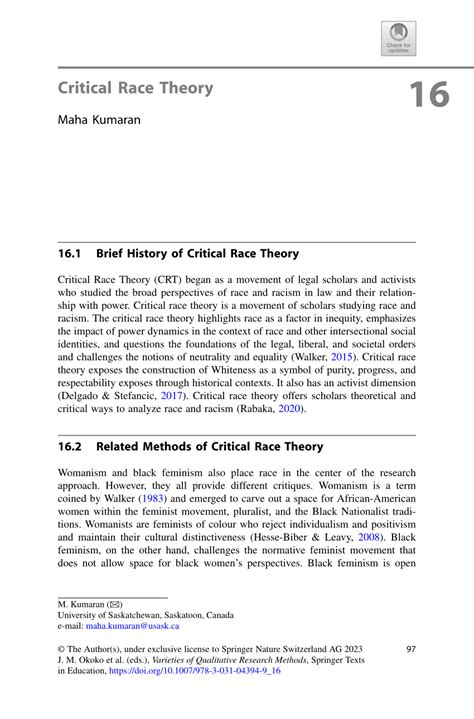 Check for updates

Critical Race Theory

16

Maha Kumaran

16.1 Brief History of Critical Race Theory

Critical Race Theory (CRT) began as a movement of legal scholars and activists who studied the broad perspectives of race and racism in law and their relationship with power. Critical race theory is a movement of scholars studying race and racism. The critical race theory highlights race as a factor in inequity, emphasizes the impact of power dynamics in the context of race and other intersectional social identities, and questions the foundations of the legal, liberal, and societal orders and challenges the notions of neutrality and equality (Walker, 2015). Critical race theory exposes the construction of Whiteness as a symbol of purity, progress, and respectability exposes through historical contexts. It also has an activist dimension (Delgado & Stefancic, 2017). Critical race theory offers scholars theoretical and critical ways to analyze race and racism (Rabaka, 2020).

16.2 Related Methods of Critical Race Theory

Womanism and black feminism also place race in the center of the research approach. However, they all provide different critiques. Womanism is a term coined by Walker (1983) and emerged to carve out a space for African-American women within the feminist movement, pluralist, and the Black Nationalist traditions. Womanists are feminists of colour who reject individualism and positivism and maintain their cultural distinctiveness (Hesse-Biber & Leavy, 2008). Black feminism, on the other hand, challenges the normative feminist movement that does not allow space for black women's perspectives. Black feminism is open

M. Kumaran (✉)
University of Saskatchewan, Saskatoon, Canada
e-mail: maha.kumaran@usask.ca

© The Author(s), under exclusive license to Springer Nature Switzerland AG 2023
J. M. Okoko et al. (eds.), Varieties of Qualitative Research Methods, Springer Texts in Education, https://doi.org/10.1007/978-3-031-04394-9_16

97